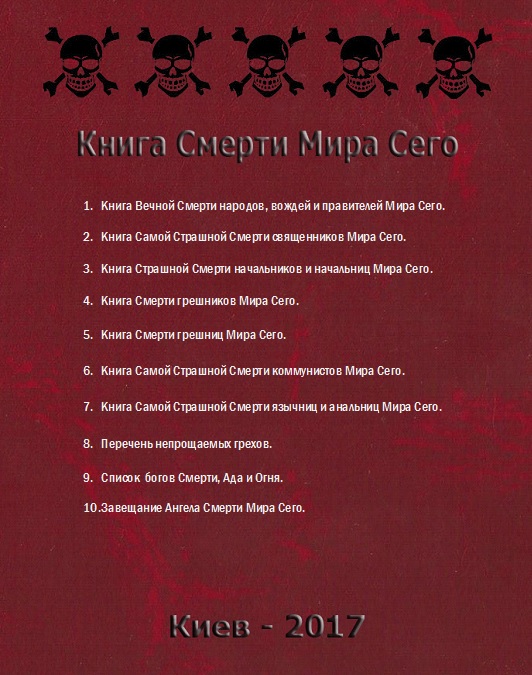 Книга Смерти Мира Сего

1. Книга Вечной Смерти народов, вождей и правителей Мира Сего.

2. Книга Самой Страшной Смерти священников Мира Сего.

3. Книга Страшной Смерти начальников и начальниц Мира Сего.

4. Книга Смерти грешников Мира Сего.

5. Книга Смерти грешниц Мира Сего.

6. Книга Самой Страшной Смерти коммунистов Мира Сего.

7. Книга Самой Страшной Смерти язычниц и анальниц Мира Сего.

8. Перечень непрощаемых грехов.

9. Список богов Смерти, Ада и Огня.

10. Завещание Ангела Смерти Мира Сего.

Киев - 2017